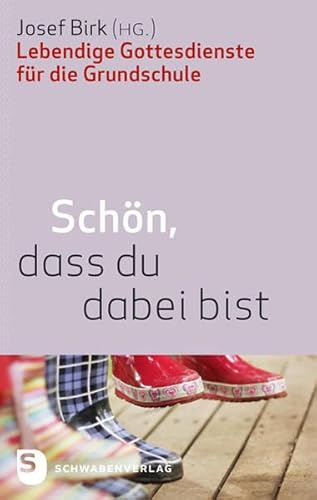 Josef Birk (HG.)
Lebendige Gottesdienste für die Grundschule

Schön, dass du dabei bist

S SCHWABENVERLAG